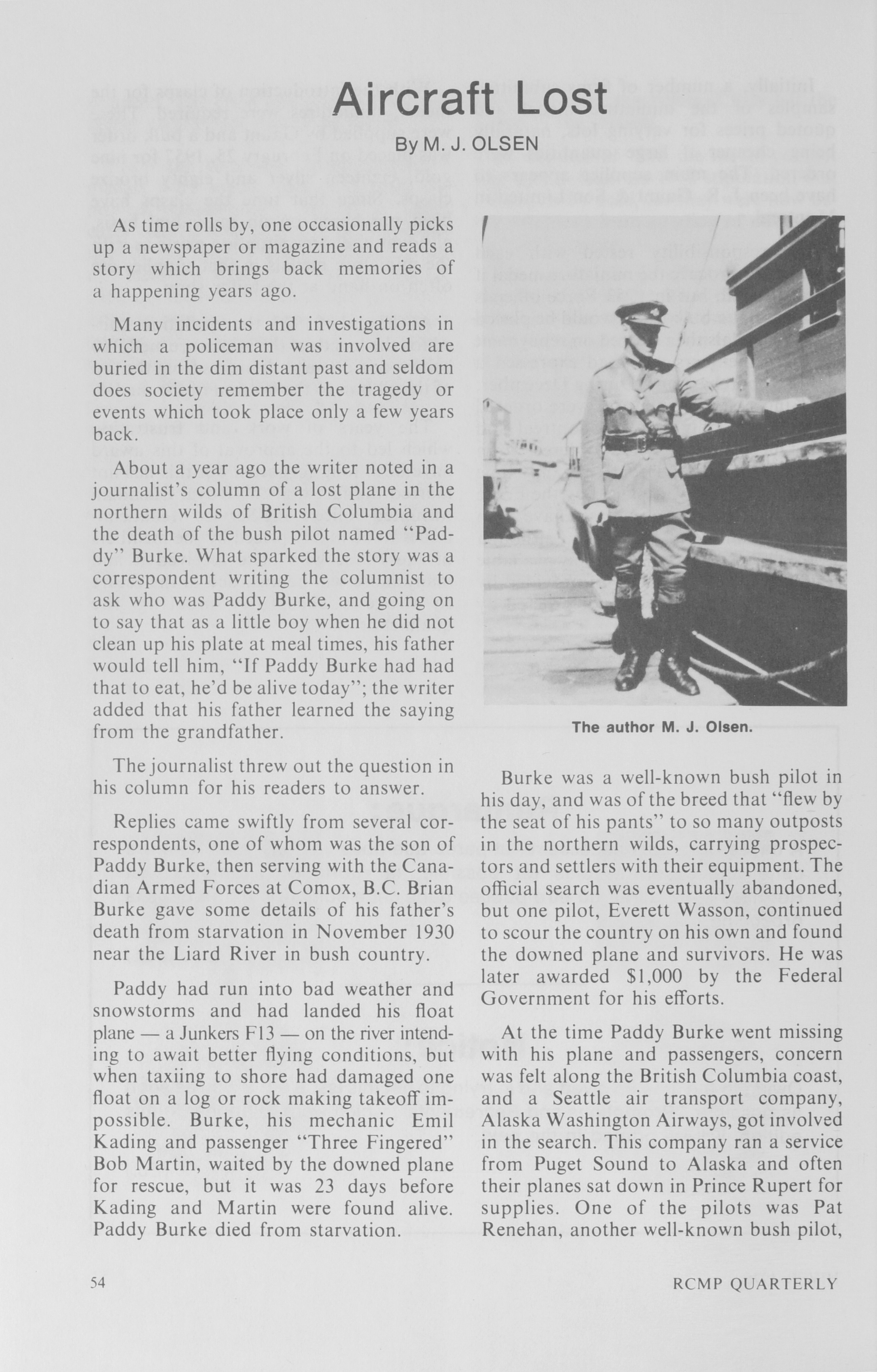 Aircraft Lost

By M. J. OLSEN

As time rolls by, one occasionally picks up a newspaper or magazine and reads a story which brings back memories of a happening years ago.

Many incidents and investigations in which a policeman was involved are buried in the dim distant past and seldom does society remember the tragedy or events which took place only a few years back.

About a year ago the writer noted in a journalist's column of a lost plane in the northern wilds of British Columbia and the death of the bush pilot named "Paddy" Burke. What sparked the story was a correspondent writing the columnist to ask who was Paddy Burke, and going on to say that as a little boy when he did not clean up his plate at meal times, his father would tell him, "If Paddy Burke had had that to eat, he'd be alive today"; the writer added that his father learned the saying from the grandfather.

The journalist threw out the question in his column for his readers to answer.

Replies came swiftly from several correspondents, one of whom was the son of Paddy Burke, then serving with the Canadian Armed Forces at Comox, B.C. Brian Burke gave some details of his father's death from starvation in November 1930 near the Liard River in bush country.

Paddy had run into bad weather and snowstorms and had landed his float plane — a Junkers F13 — on the river intending to await better flying conditions, but when taxiing to shore had damaged one float on a log or rock making takeoff impossible. Burke, his mechanic Emil Kading and passenger "Three Fingered" Bob Martin, waited by the downed plane for rescue, but it was 23 days before Kading and Martin were found alive. Paddy Burke died from starvation.

The author M. J. Olsen.

Burke was a well-known bush pilot in his day, and was of the breed that "flew by the seat of his pants" to so many outposts in the northern wilds, carrying prospectors and settlers with their equipment. The official search was eventually abandoned, but one pilot, Everett Wasson, continued to scour the country on his own and found the downed plane and survivors. He was later awarded $1,000 by the Federal Government for his efforts.

At the time Paddy Burke went missing with his plane and passengers, concern was felt along the British Columbia coast, and a Seattle air transport company, Alaska Washington Airways, got involved in the search. This company ran a service from Puget Sound to Alaska and often their planes sat down in Prince Rupert for supplies. One of the pilots was Pat Renehan, another well-known bush pilot,

54

RCMP QUARTERLY